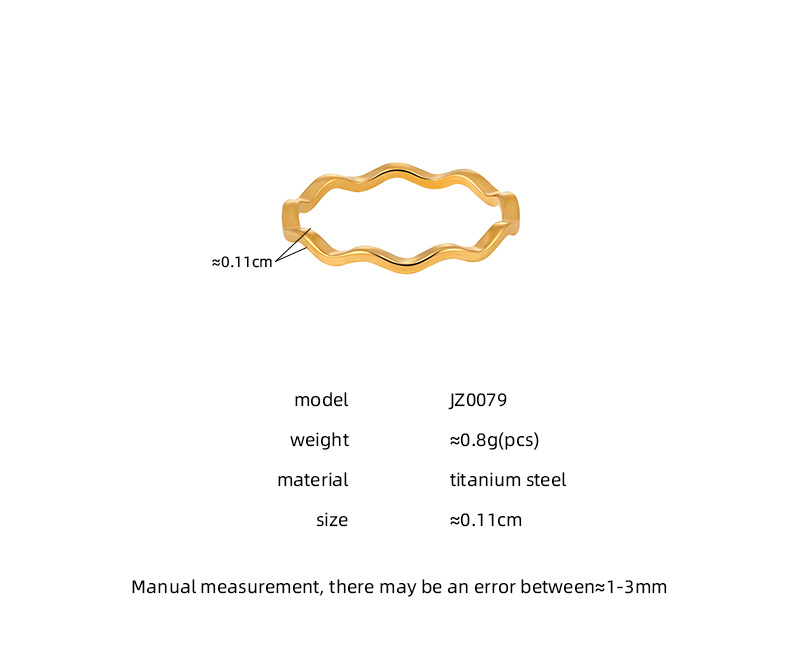 ≈0.11cm

model
JZ0079
weight
≈0.8g(pcs)
material
titanium steel
size
≈0.11cm

Manual measurement, there may be an error between≈1-3mm